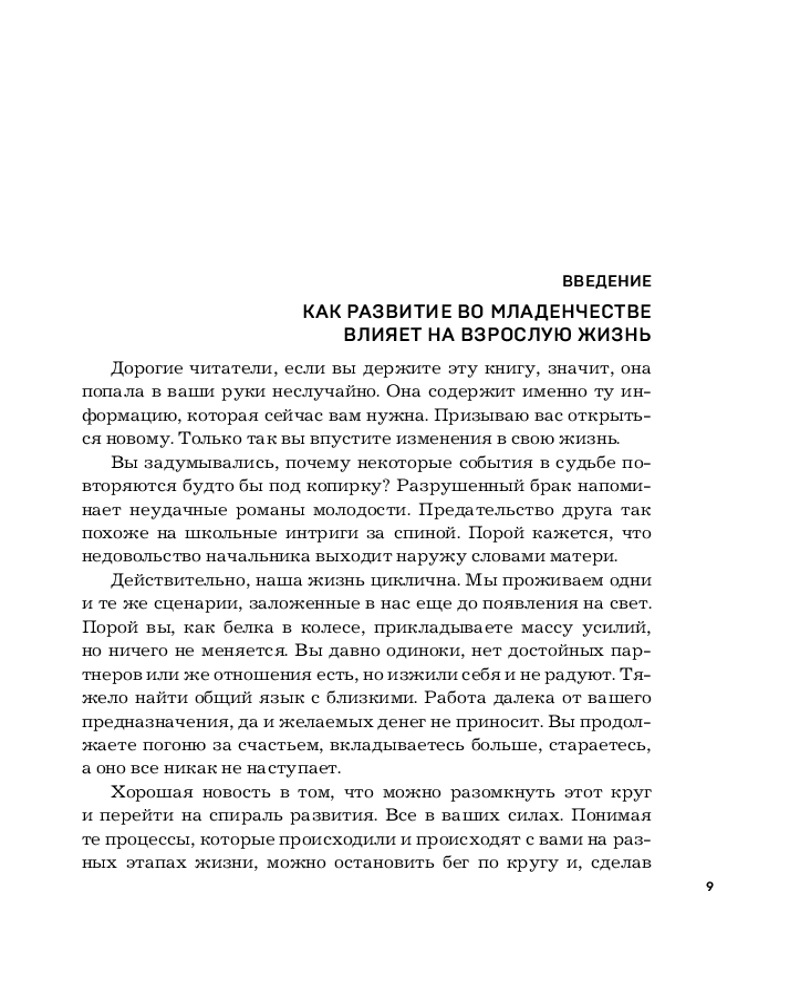 ВВЕДЕНИЕ

КАК РАЗВИТИЕ ВО МЛАДЕНЧЕСТВЕ ВЛИЯЕТ НА ВЗРОСЛУЮ ЖИЗНЬ

Дорогие читатели, если вы держите эту книгу, значит, она попала в ваши руки неслучайно. Она содержит именно ту информацию, которая сейчас вам нужна. Призываю вас открыться новому. Только так вы впустите изменения в свою жизнь.

Вы задумывались, почему некоторые события в судьбе повторяются будто бы под копирку? Разрушенный брак напоминает неудачные романы молодости. Предательство друга так похоже на школьные интриги за спиной. Порой кажется, что недовольство начальника выходит наружу словами матери.

Действительно, наша жизнь циклична. Мы проживаем одни и те же сценарии, заложенные в нас еще до появления на свет. Порой вы, как белка в колесе, прикладываете массу усилий, но ничего не меняется. Вы давно одиноки, нет достойных партнеров или же отношения есть, но изжили себя и не радуют. Тяжело найти общий язык с близкими. Работа далека от вашего предназначения, да и желаемых денег не приносит. Вы продолжаете погоню за счастьем, вкладываетесь больше, стараетесь, а оно все никак не наступает.

Хорошая новость в том, что можно разомкнуть этот круг и перейти на спираль развития. Все в ваших силах. Понимая те процессы, которые происходили и происходят с вами на разных этапах жизни, можно остановить бег по кругу и, сделав

9